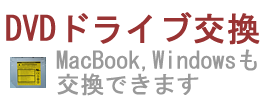 DVDドライブ交換

MacBook,Windowsも交換できます